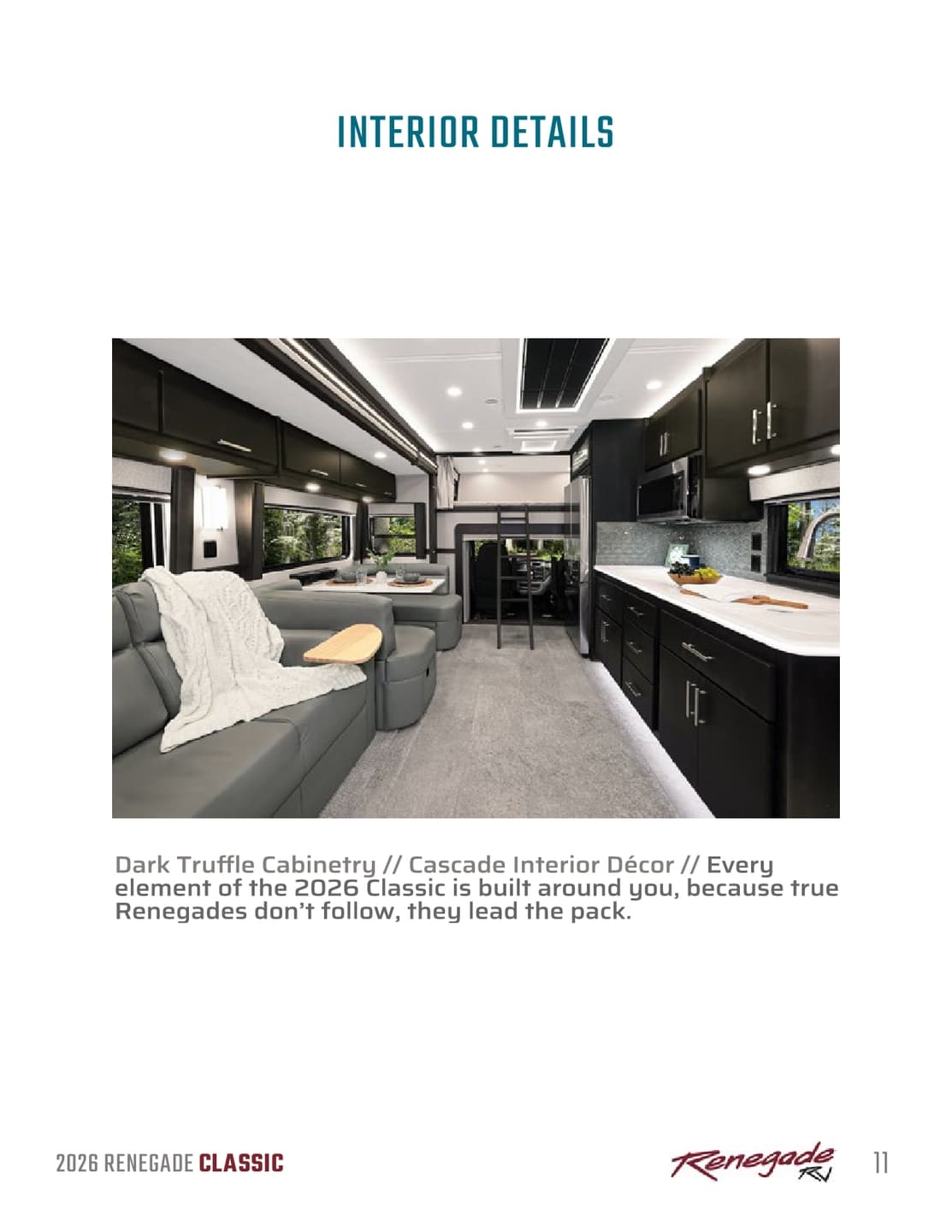 INTERIOR DETAILS

Dark Truffle Cabinetry // Cascade Interior Décor // Every element of the 2026 Classic is built around you, because true Renegades don't follow, they lead the pack.

2026 RENEGADE CLASSIC

Renegade RV

11